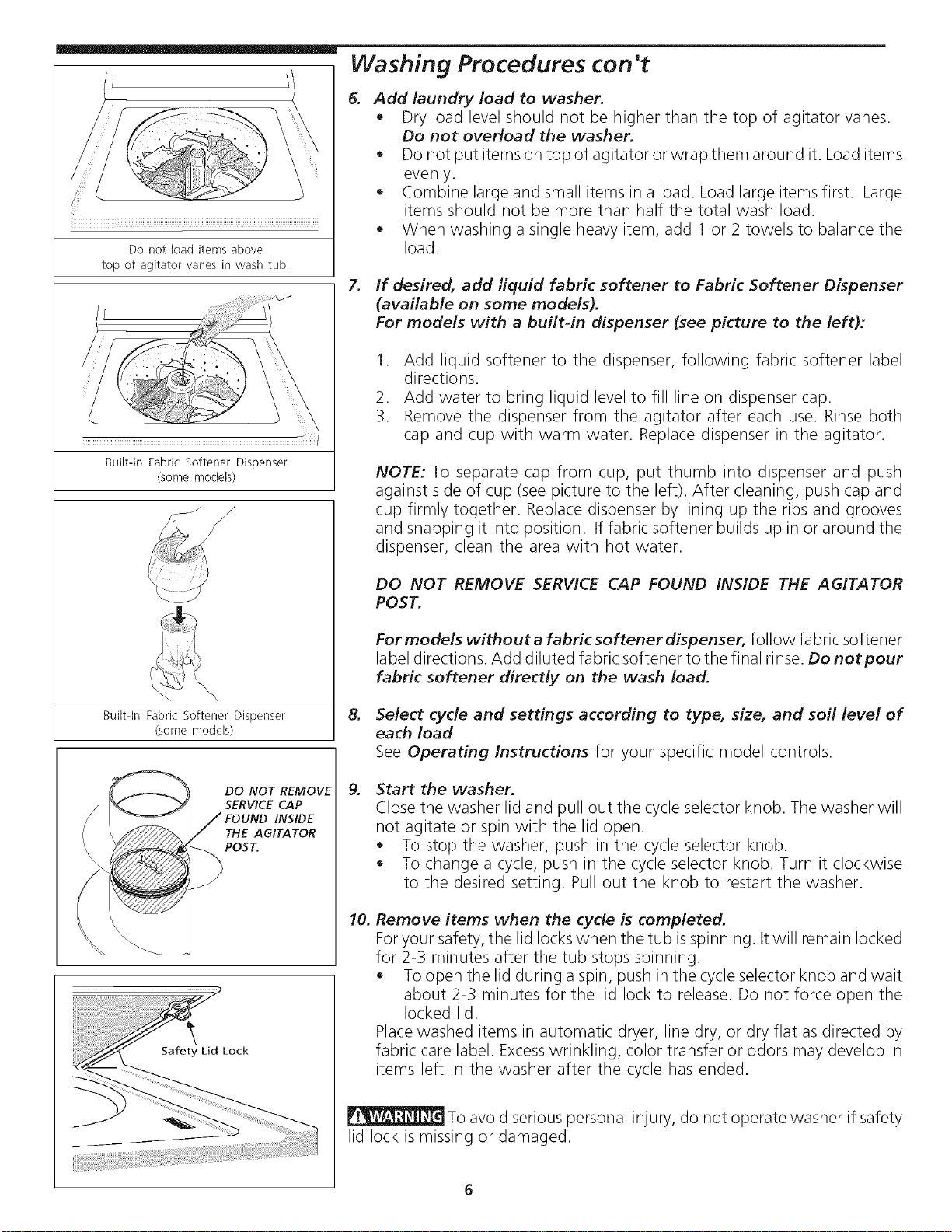 Do not load items above top of agitator vanes in wash tub.

Built-In Fabric Softener Dispenser (some models)

Built-In Fabric Softener Dispenser (some models)

DO NOT REMOVE SERVICE CAP FOUND INSIDE THE AGITATOR POST.

Safety Lid Lock

Washing Procedures con't

6. Add laundry load to washer.
• Dry load level should not be higher than the top of agitator vanes. Do not overload the washer.
• Do not put items on top of agitator or wrap them around it. Load items evenly.
• Combine large and small items in a load. Load large items first. Large items should not be more than half the total wash load.
• When washing a single heavy item, add 1 or 2 towels to balance the load.

7. If desired, add liquid fabric softener to Fabric Softener Dispenser (available on some models).
For models with a built-in dispenser (see picture to the left):

1. Add liquid softener to the dispenser, following fabric softener label directions.
2. Add water to bring liquid level to fill line on dispenser cap.
3. Remove the dispenser from the agitator after each use. Rinse both cap and cup with warm water. Replace dispenser in the agitator.

NOTE: To separate cap from cup, put thumb into dispenser and push against side of cup (see picture to the left). After cleaning, push cap and cup firmly together. Replace dispenser by lining up the ribs and grooves and snapping it into position. If fabric softener builds up in or around the dispenser, clean the area with hot water.

DO NOT REMOVE SERVICE CAP FOUND INSIDE THE AGITATOR POST.

For models without a fabric softener dispenser, follow fabric softener label directions. Add diluted fabric softener to the final rinse. Do not pour fabric softener directly on the wash load.

8. Select cycle and settings according to type, size, and soil level of each load
See Operating Instructions for your specific model controls.

9. Start the washer.
Close the washer lid and pull out the cycle selector knob. The washer will not agitate or spin with the lid open.
• To stop the washer, push in the cycle selector knob.
• To change a cycle, push in the cycle selector knob. Turn it clockwise to the desired setting. Pull out the knob to restart the washer.

10. Remove items when the cycle is completed.
For your safety, the lid locks when the tub is spinning. It will remain locked for 2-3 minutes after the tub stops spinning.
• To open the lid during a spin, push in the cycle selector knob and wait about 2-3 minutes for the lid lock to release. Do not force open the locked lid.
Place washed items in automatic dryer, line dry, or dry flat as directed by fabric care label. Excess wrinkling, color transfer or odors may develop in items left in the washer after the cycle has ended.

WARNING To avoid serious personal injury, do not operate washer if safety lid lock is missing or damaged.

6